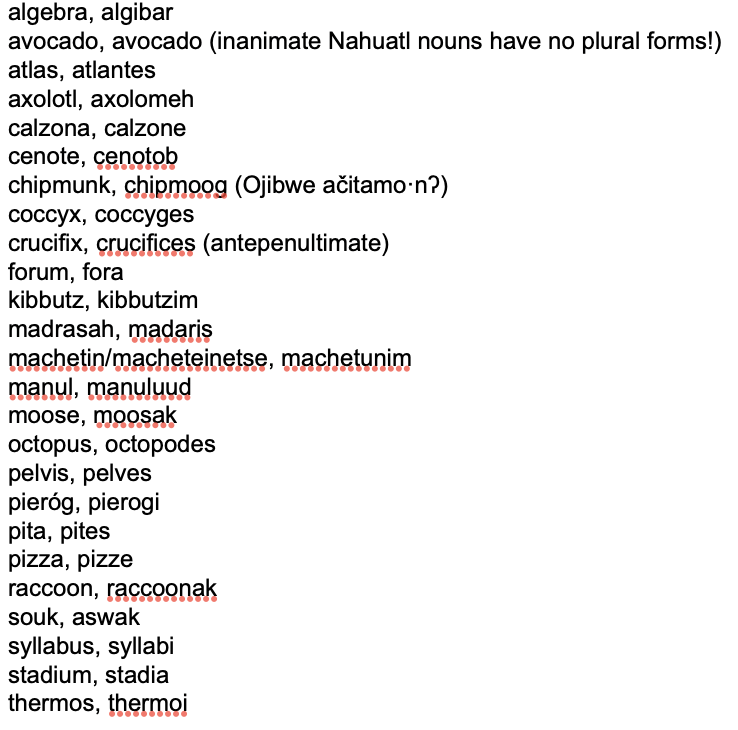 algebra, algibar
avocado, avocado (inanimate Nahuatl nouns have no plural forms!)
atlas, atlantes
axolotl, axolomeh
calzona, calzone
cenote, cenotob
chipmunk, chipmoog (Ojibwe ačitamo·n?)
coccyx, coccyges
crucifix, crucifices (antepenultimate)
forum, fora
kibbutz, kibbutzim
madrasah, madaris
machetin/macheteinetse, machetunim
manul, manuluud
moose, moosak
octopus, octopodes
pelvis, pelves
pieróg, pierogi
pita, pites
pizza, pizze
raccoon, raccoonak
souk, aswak
syllabus, syllabi
stadium, stadia
thermos, thermoi